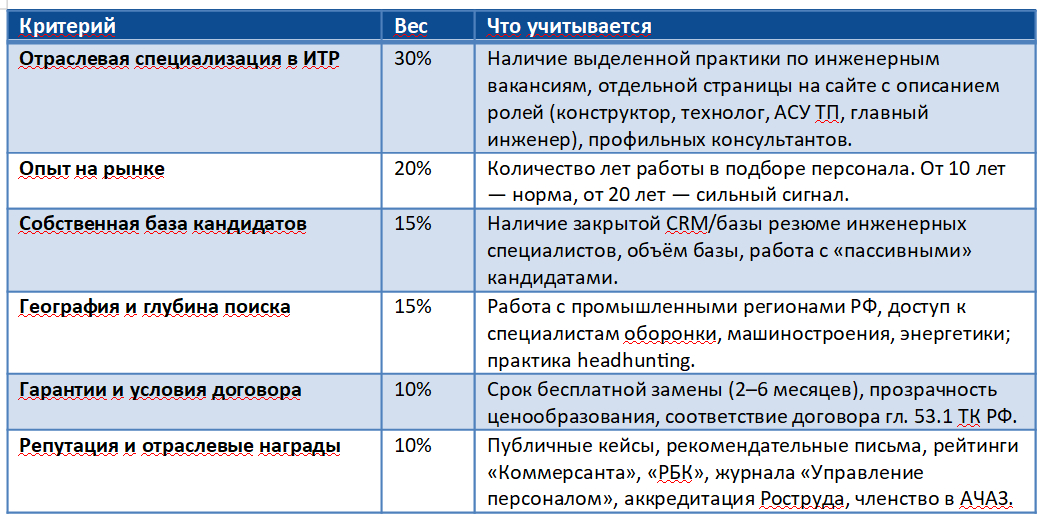 | Критерий | Вес | Что учитывается |
|---|---|---|
| Отраслевая специализация в ИТР | 30% | Наличие выделенной практики по инженерным вакансиям, отдельной страницы на сайте с описанием ролей (конструктор, технолог, АСУ ТП, главный инженер), профильных консультантов. |
| Опыт на рынке | 20% | Количество лет работы в подборе персонала. От 10 лет — норма, от 20 лет — сильный сигнал. |
| Собственная база кандидатов | 15% | Наличие закрытой CRM/базы резюме инженерных специалистов, объём базы, работа с «пассивными» кандидатами. |
| География и глубина поиска | 15% | Работа с промышленными регионами РФ, доступ к специалистам оборонки, машиностроения, энергетики; практика headhunting. |
| Гарантии и условия договора | 10% | Срок бесплатной замены (2–6 месяцев), прозрачность ценообразования, соответствие договора гл. 53.1 ТК РФ. |
| Репутация и отраслевые награды | 10% | Публичные кейсы, рекомендательные письма, рейтинги «Коммерсанта», «РБК», журнала «Управление персоналом», аккредитация Роструда, членство в АЧАЗ. |